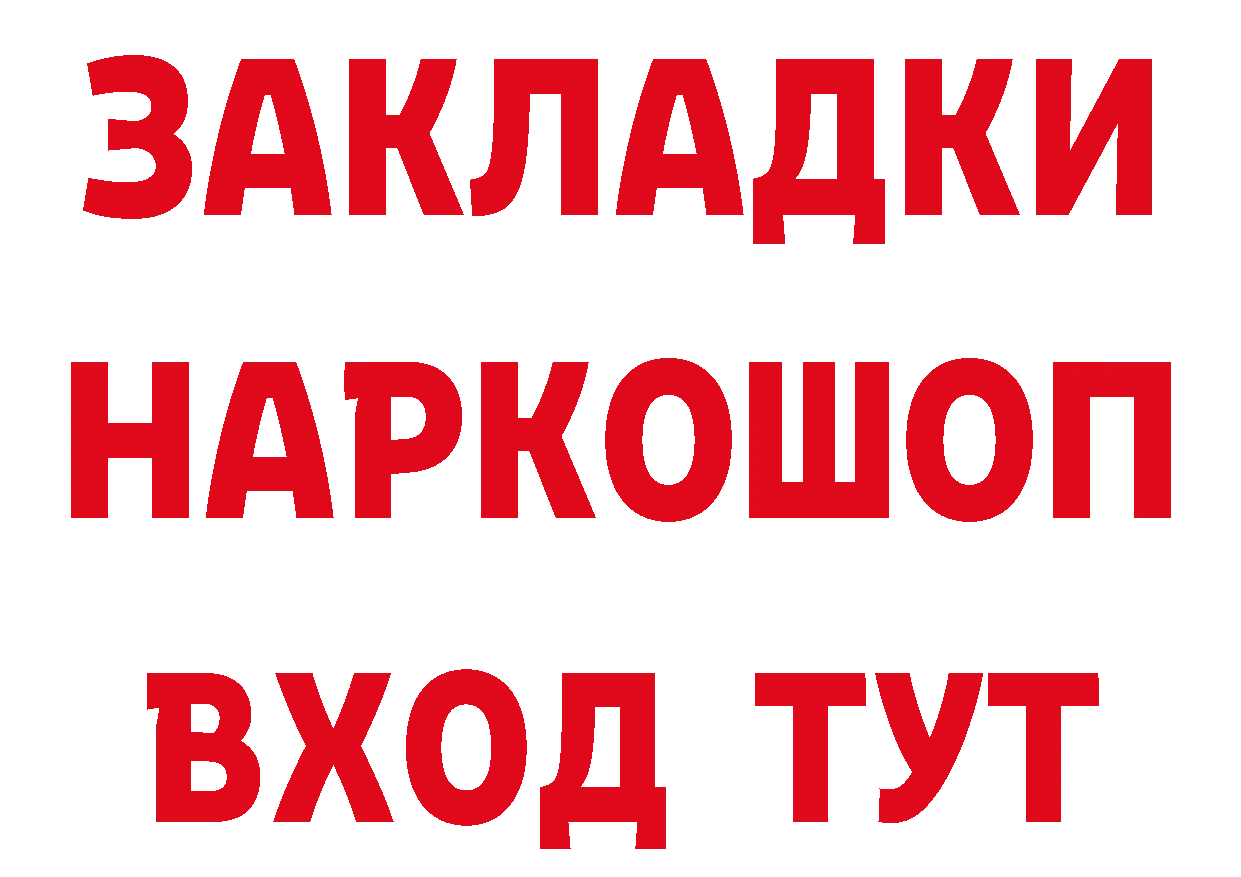 ЗАКЛАДКИ НАРКОШОП ВХОД ТУТ